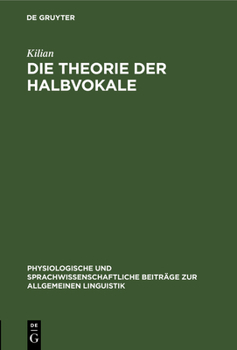 DE GRUYTER

Kilian

DIE THEORIE DER HALBVOKALE

PHYSIOLOGISCHE UND SPRACHWISSENSCHAFTLICHE BEITRÄGE ZUR ALLGEMEINEN LINGUISTIK

DE
G